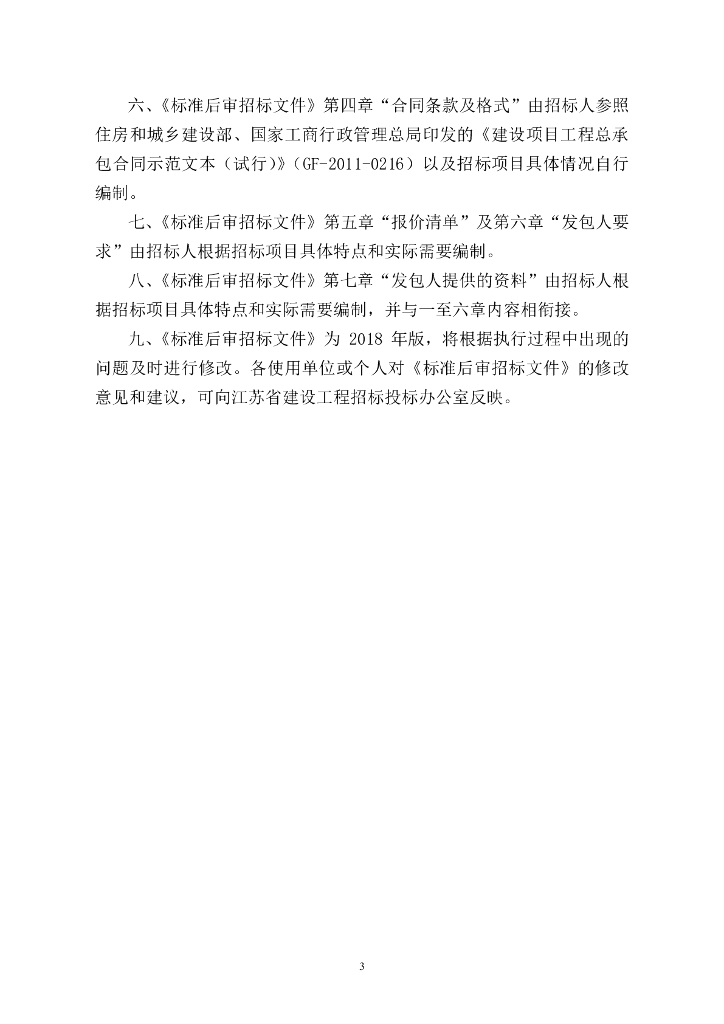 六、《标准后审招标文件》第四章“合同条款及格式”由招标人参照住房和城乡建设部、国家工商行政管理总局印发的《建设项目工程总承包合同示范文本（试行）》（GF-2011-0216）以及招标项目具体情况自行编制。

七、《标准后审招标文件》第五章“报价清单”及第六章“发包人要求”由招标人根据招标项目具体特点和实际需要编制。

八、《标准后审招标文件》第七章“发包人提供的资料”由招标人根据招标项目具体特点和实际需要编制，并与一至六章内容相衔接。

九、《标准后审招标文件》为 2018 年版，将根据执行过程中出现的问题及时进行修改。各使用单位或个人对《标准后审招标文件》的修改意见和建议，可向江苏省建设工程招标投标办公室反映。

3